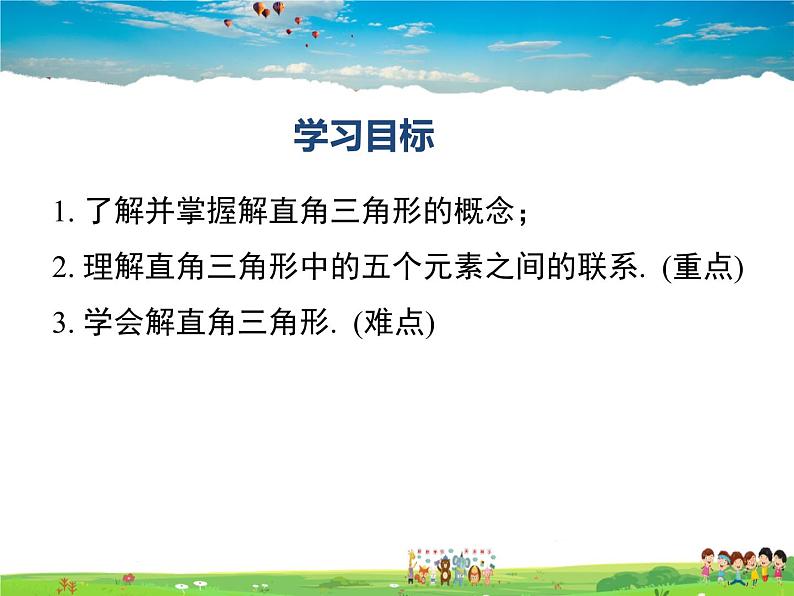 学习目标

1. 了解并掌握解直角三角形的概念；

2. 理解直角三角形中的五个元素之间的联系. (重点)

3. 学会解直角三角形. (难点)